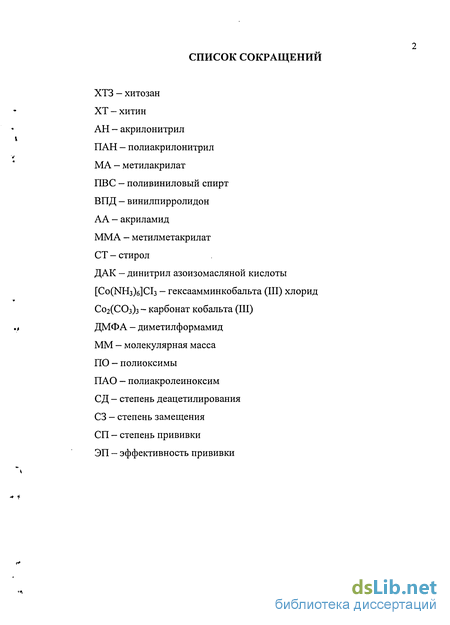 2

СПИСОК СОКРАЩЕНИЙ

ХТЗ – хитозан

ХТ – хитин

АН – акрилонитрил

ПАН – полиакрилонитрил

МА – метилакрилат

ПВС – поливиниловый спирт

ВПД – винилпирролидон

АА – акриламид

ММА – метилметакрилат

СТ – стирол

ДАК – динитрил азоизомасляной кислоты

$[Co(NH_3)_6]Cl_3$ – гексаамминкобальта (III) хлорид

$Co_2(CO_3)_3$ – карбонат кобальта (III)

ДМФА – диметилформамид

ММ – молекулярная масса

ПО – полиоксимы

ПАО – полиакролеиноксим

СД – степень деацетилирования

СЗ – степень замещения

СП – степень прививки

ЭП – эффективность прививки

dsLib.net
библиотека диссертаций